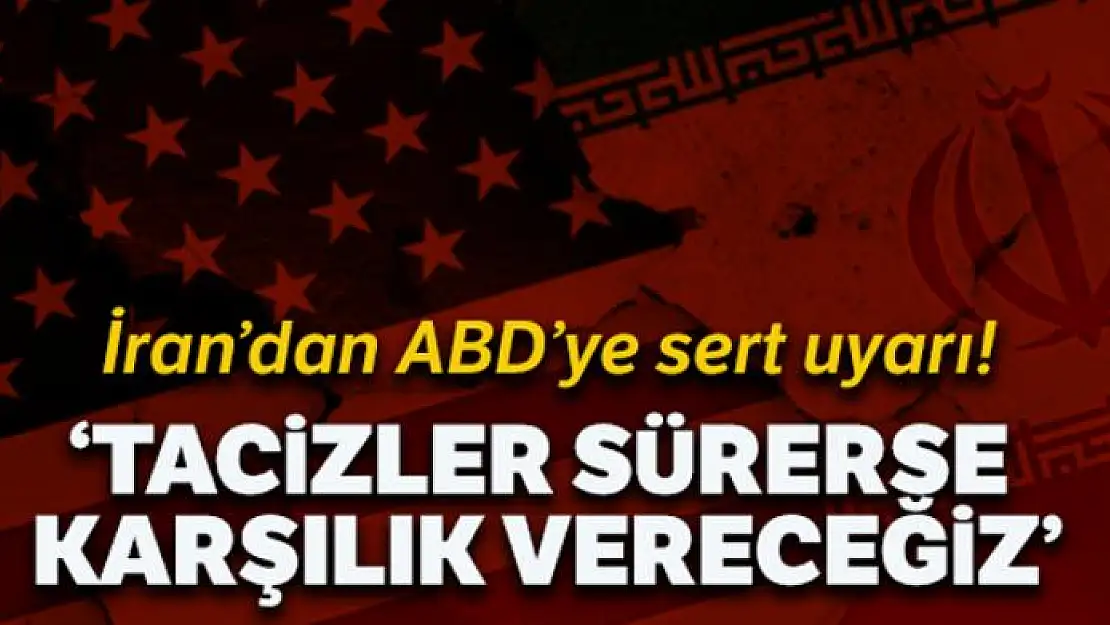 İran'dan ABD'ye sert uyarı!

'TACİZLER SÜRERSE KARŞILIK VERECEĞİZ'